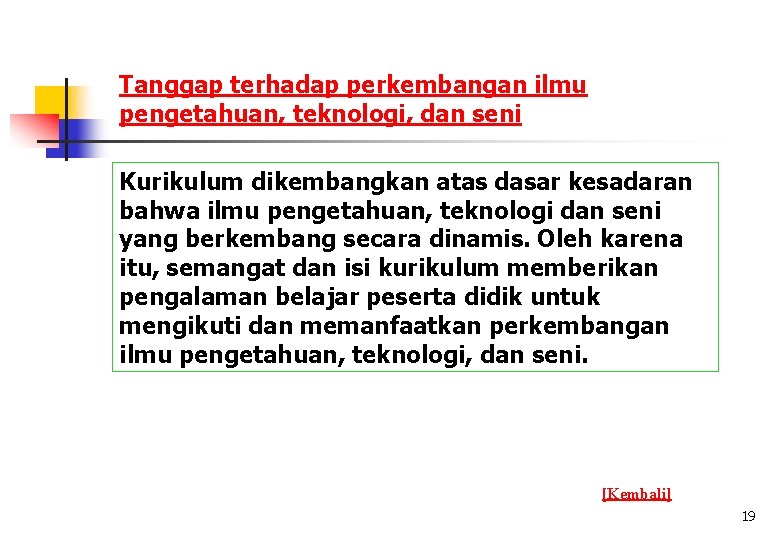 Tanggap terhadap perkembangan ilmu pengetahuan, teknologi, dan seni

Kurikulum dikembangkan atas dasar kesadaran bahwa ilmu pengetahuan, teknologi dan seni yang berkembang secara dinamis. Oleh karena itu, semangat dan isi kurikulum memberikan pengalaman belajar peserta didik untuk mengikuti dan memanfaatkan perkembangan ilmu pengetahuan, teknologi, dan seni.

[Kembali]

19